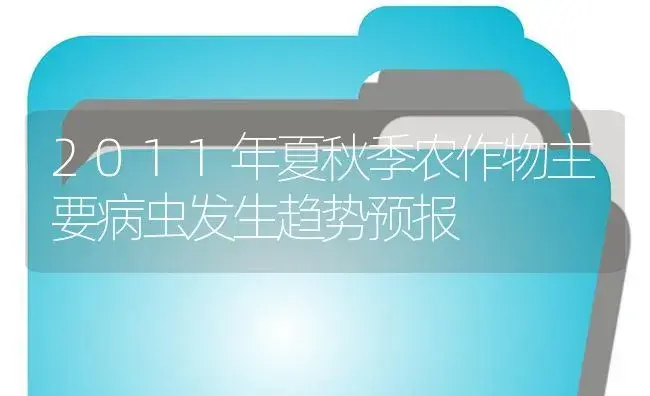 2011年夏秋季农作物主要病虫发生趋势预报